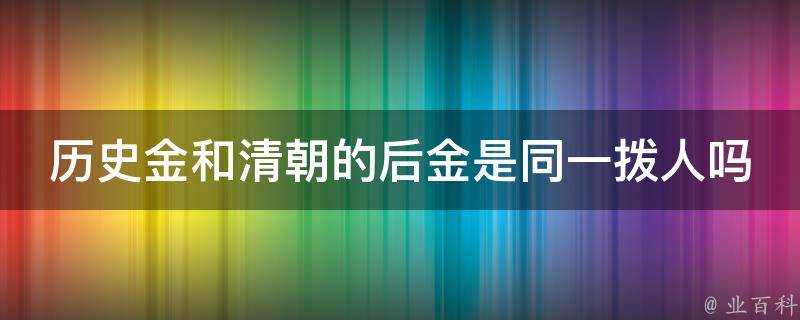 历史金和清朝的后金是同一拨人吗

@ 业百科